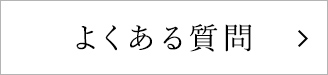 よくある質問 >